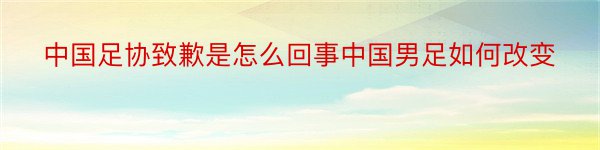 中国足协致歉是怎么回事中国男足如何改变